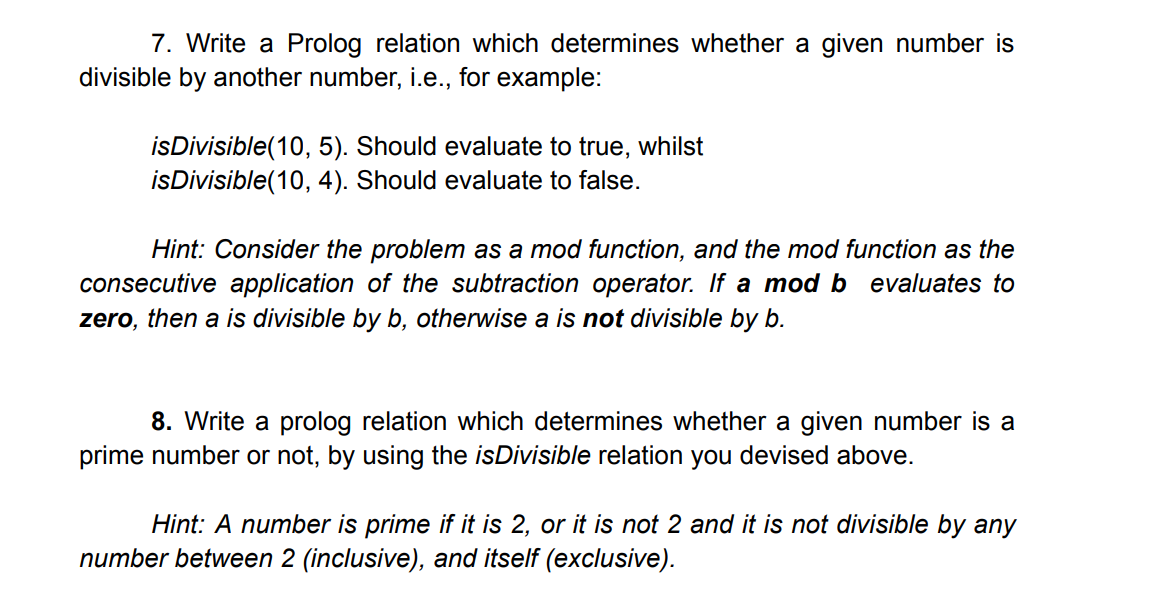 7. Write a Prolog relation which determines whether a given number is divisible by another number, i.e., for example:

isDivisible(10, 5). Should evaluate to true, whilst
isDivisible(10, 4). Should evaluate to false.

Hint: Consider the problem as a mod function, and the mod function as the consecutive application of the subtraction operator. If a mod b evaluates to zero, then a is divisible by b, otherwise a is not divisible by b.

8. Write a prolog relation which determines whether a given number is a prime number or not, by using the isDivisible relation you devised above.

Hint: A number is prime if it is 2, or it is not 2 and it is not divisible by any number between 2 (inclusive), and itself (exclusive).